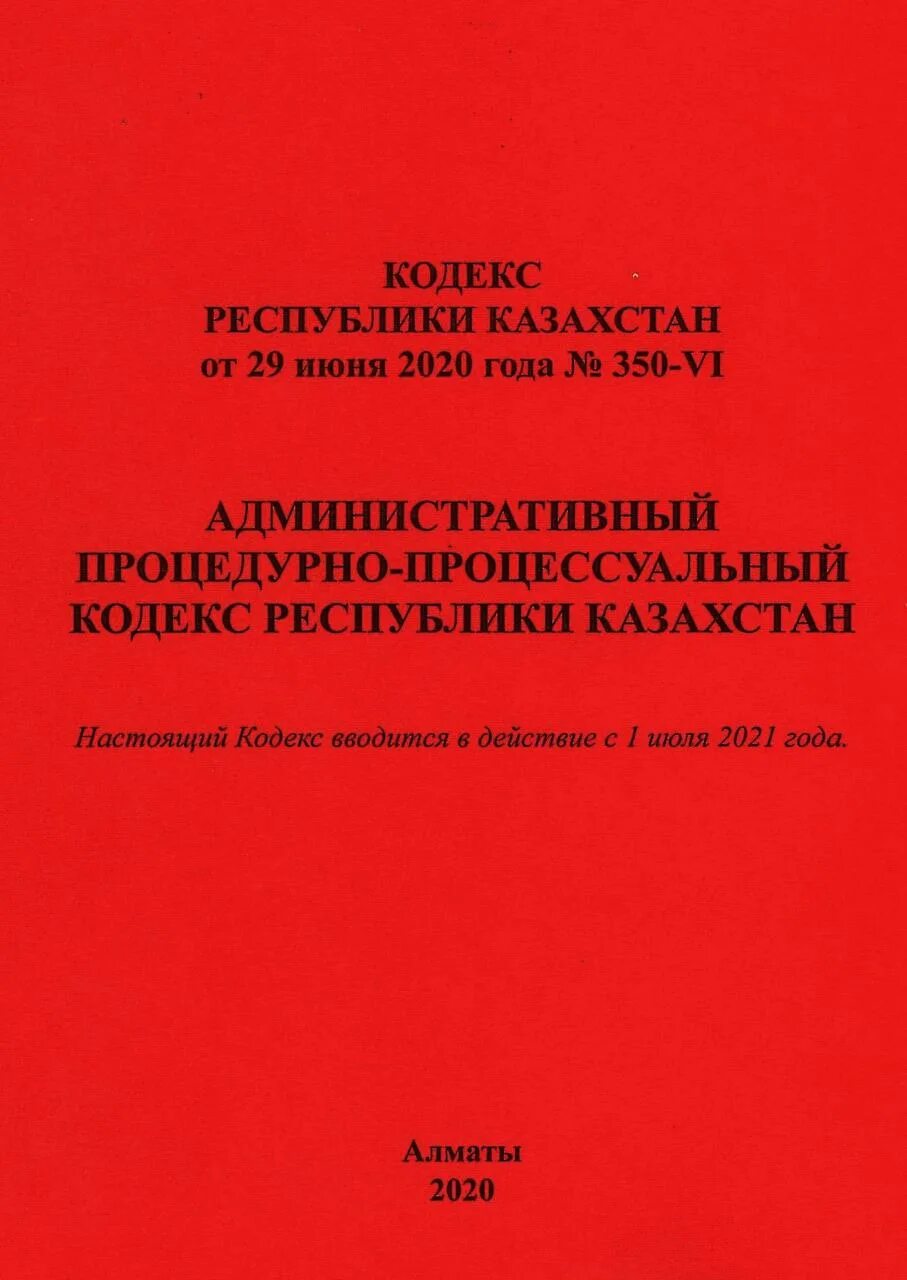 КОДЕКС
РЕСПУБЛИКИ КАЗАХСТАН
от 29 июня 2020 года № 350-VI

АДМИНИСТРАТИВНЫЙ
ПРОЦЕДУРНО-ПРОЦЕССУАЛЬНЫЙ
КОДЕКС РЕСПУБЛИКИ КАЗАХСТАН

Настоящий Кодекс вводится в действие с 1 июля 2021 года.

Алматы
2020